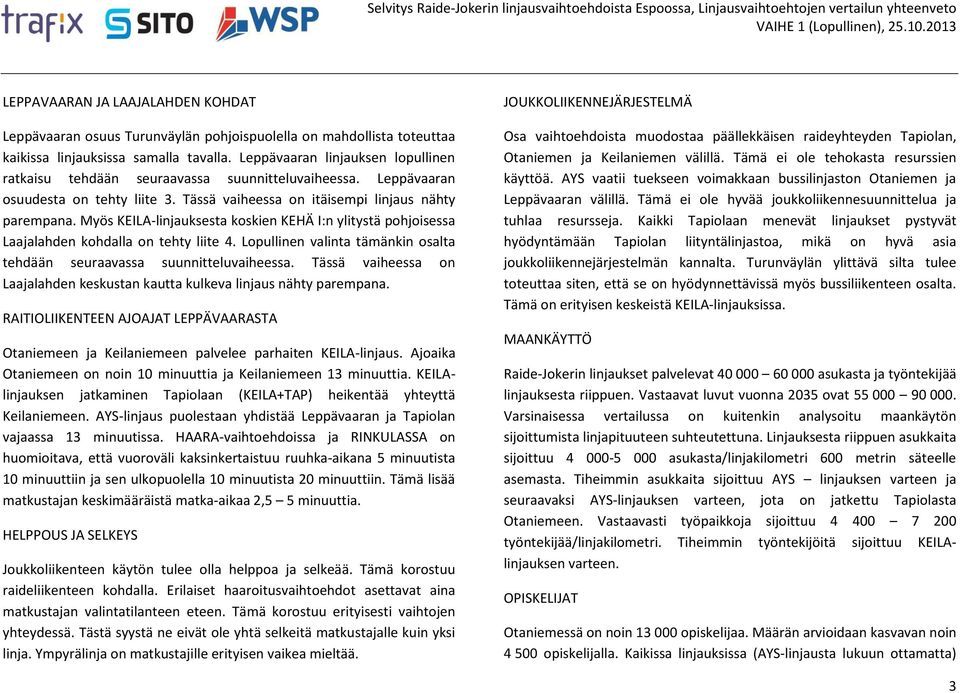 trafix SITO WSP

Selvitys Raide-Jokerin linjausvaihtoehdoista Espoossa, Linjausvaihtoehtojen vertailun yhteenveto
VAIHE 1 (Lopullinen), 25.10.2013

LEPPAVAARAN JA LAAJALAHDEN KOHDAT

Leppävaaran osuus Turunväylän pohjoispuolella on mahdollista toteuttaa kaikissa linjauksissa samalla tavalla. Leppävaaran linjauksen lopullinen ratkaisu tehdään seuraavassa suunnitteluvaiheessa. Leppävaaran osuudesta on tehty liite 3. Tässä vaiheessa on itäisempi linjaus nähty parempana. Myös KEILA-linjauksesta koskien KEHÄ I:n ylitystä pohjoisessa Laajalahden kohdalla on tehty liite 4. Lopullinen valinta tämänkin osalta tehdään seuraavassa suunnitteluvaiheessa. Tässä vaiheessa on Laajalahden keskustan kautta kulkeva linjaus nähty parempana.

RAITIOLIIKENTEEN AJOAJAT LEPPÄVAARASTA

Otaniemeen ja Keilaniemeen palvelee parhaiten KEILA-linjaus. Ajoaika Otaniemeen on noin 10 minuuttia ja Keilaniemeen 13 minuuttia. KEILA-linjauksen jatkaminen Tapiolaan (KEILA+TAP) heikentää yhteyttä Keilaniemeen. AYS-linjaus puolestaan yhdistää Leppävaaran ja Tapiolan vajaassa 13 minuutissa. HAARA-vaihtoehdoissa ja RINKULASSA on huomioitava, että vuoroväli kaksinkertaistuu ruuhka-aikana 5 minuutista 10 minuuttiin ja sen ulkopuolella 10 minuutista 20 minuuttiin. Tämä lisää matkustajan keskimääräistä matka-aikaa 2,5 – 5 minuuttia.

HELPPOUS JA SELKEYS

Joukkoliikenteen käytön tulee olla helppoa ja selkeää. Tämä korostuu raideliikenteen kohdalla. Erilaiset haaroitusvaihtoehdot asettavat aina matkustajan valintatilanteen eteen. Tämä korostuu erityisesti vaihtojen yhteydessä. Tästä syystä ne eivät ole yhtä selkeitä matkustajalle kuin yksi linja. Ympyrälinja on matkustajille erityisen vaikea mieltää.

JOUKKOLIIKENNEJÄRJESTELMÄ

Osa vaihtoehdoista muodostaa päällekkäisen raideyhteyden Tapiolan, Otaniemen ja Keilaniemen välillä. Tämä ei ole tehokasta resurssien käyttöä. AYS vaatii tuekseen voimakkaan bussilinjaston Otaniemen ja Leppävaaran välillä. Tämä ei ole hyvää joukkoliikennesuunnittelua ja tuhlaa resursseja. Kaikki Tapiolaan menevät linjaukset pystyvät hyödyntämään Tapiolan liityntälinjastoa, mikä on hyvä asia joukkoliikennejärjestelmän kannalta. Turunväylän ylittävä silta tulee toteuttaa siten, että se on hyödynnettävissä myös bussiliikenteen osalta. Tämä on erityisen keskeistä KEILA-linjauksissa.

MAANKÄYTTÖ

Raide-Jokerin linjaukset palvelevat 40 000 – 60 000 asukasta ja työntekijää linjauksesta riippuen. Vastaavat luvut vuonna 2035 ovat 55 000 – 90 000. Varsinaisessa vertailussa on kuitenkin analysoitu maankäytön sijoittumista linjapituuteen suhteutettuna. Linjauksesta riippuen asukkaita sijoittuu 4 000-5 000 asukasta/linjakilometri 600 metrin säteelle asemasta. Tiheimmin asukkaita sijoittuu AYS – linjauksen varteen ja seuraavaksi AYS-linjauksen varteen, jota on jatkettu Tapiolasta Otaniemeen. Vastaavasti työpaikkoja sijoittuu 4 400 – 7 200 työntekijää/linjakilometri. Tiheimmin työntekijöitä sijoittuu KEILA-linjauksen varteen.

OPISKELIJAT

Otaniemessä on noin 13 000 opiskelijaa. Määrän arvioidaan kasvavan noin 4 500 opiskelijalla. Kaikissa linjauksissa (AYS-linjausta lukuun ottamatta)

3